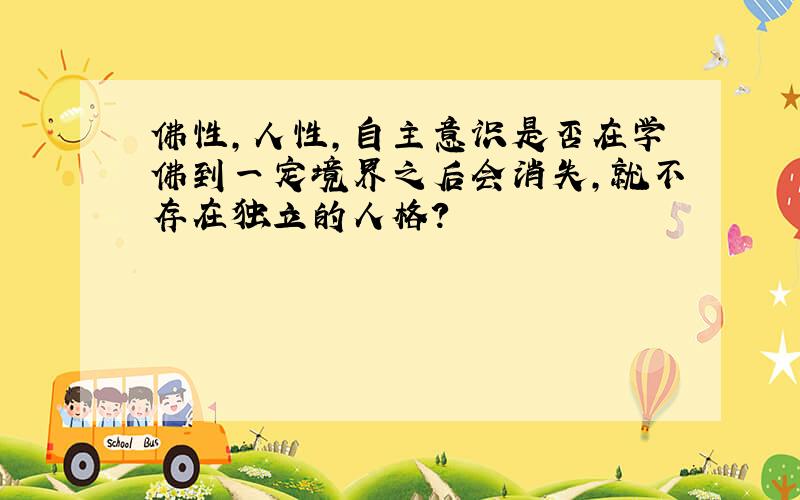 佛性，人性，自主意识是否在学佛到一定境界之后会消失，就不存在独立的人格？

5

9

School Bus